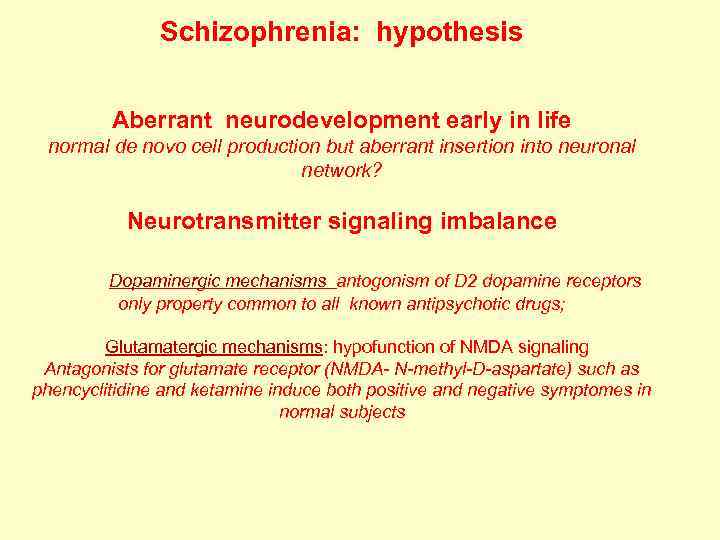 Schizophrenia: hypothesis

Aberrant neurodevelopment early in life
normal de novo cell production but aberrant insertion into neuronal network?

Neurotransmitter signaling imbalance

Dopaminergic mechanisms antogonism of D2 dopamine receptors only property common to all known antipsychotic drugs;

Glutamatergic mechanisms: hypofunction of NMDA signaling
Antagonists for glutamate receptor (NMDA- N-methyl-D-aspartate) such as phencyclitidine and ketamine induce both positive and negative symptomes in normal subjects